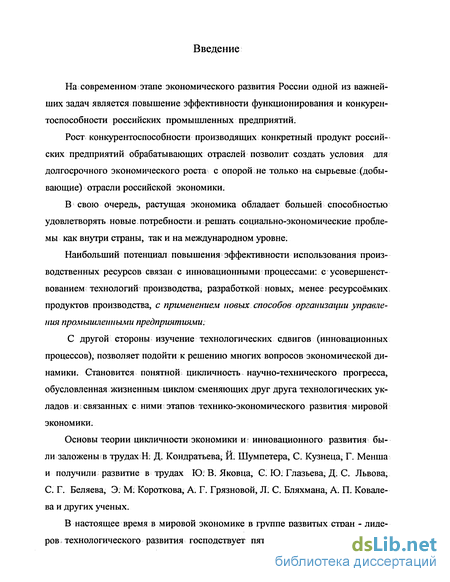 Введение

На современном этапе экономического развития России одной из важнейших задач является повышение эффективности функционирования и конкурентоспособности российских промышленных предприятий.

Рост конкурентоспособности производящих конкретный продукт российских предприятий обрабатывающих отраслей позволит создать условия для долгосрочного экономического роста с опорой не только на сырьевые (добывающие) отрасли российской экономики.

В свою очередь, растущая экономика обладает большей способностью удовлетворять новые потребности и решать социально-экономические проблемы как внутри страны, так и на международном уровне.

Наибольший потенциал повышения эффективности использования производственных ресурсов связан с инновационными процессами: с усовершенствованием технологий производства, разработкой новых, менее ресурсоёмких продуктов производства, с применением новых способов организации управления промышленными предприятиями.

С другой стороны изучение технологических сдвигов (инновационных процессов), позволяет подойти к решению многих вопросов экономической динамики. Становится понятной цикличность научно-технического прогресса, обусловленная жизненным циклом сменяющих друг друга технологических укладов и связанных с ними этапов технико-экономического развития мировой экономики.

Основы теории цикличности экономики и инновационного развития были заложены в трудах Н. Д. Кондратьева, Й. Шумпетера, С. Кузнеца, Г. Менша и получили развитие в трудах Ю. В. Яковца, С. Ю. Глазьева, Д. С. Львова, С. Г. Беляева, Э. М. Короткова, А. Г. Грязновой, Л. С. Бляхмана, А. П. Ковалева и других ученых.

В настоящее время в мировой экономике в группе развитых стран - лидеров технологического развития господствует пят

dsLib.net
библиотека диссертаций